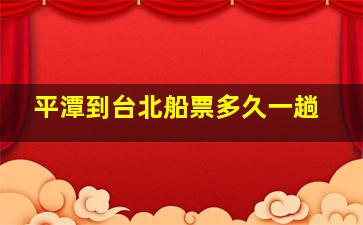 平潭到台北船票多久一趟